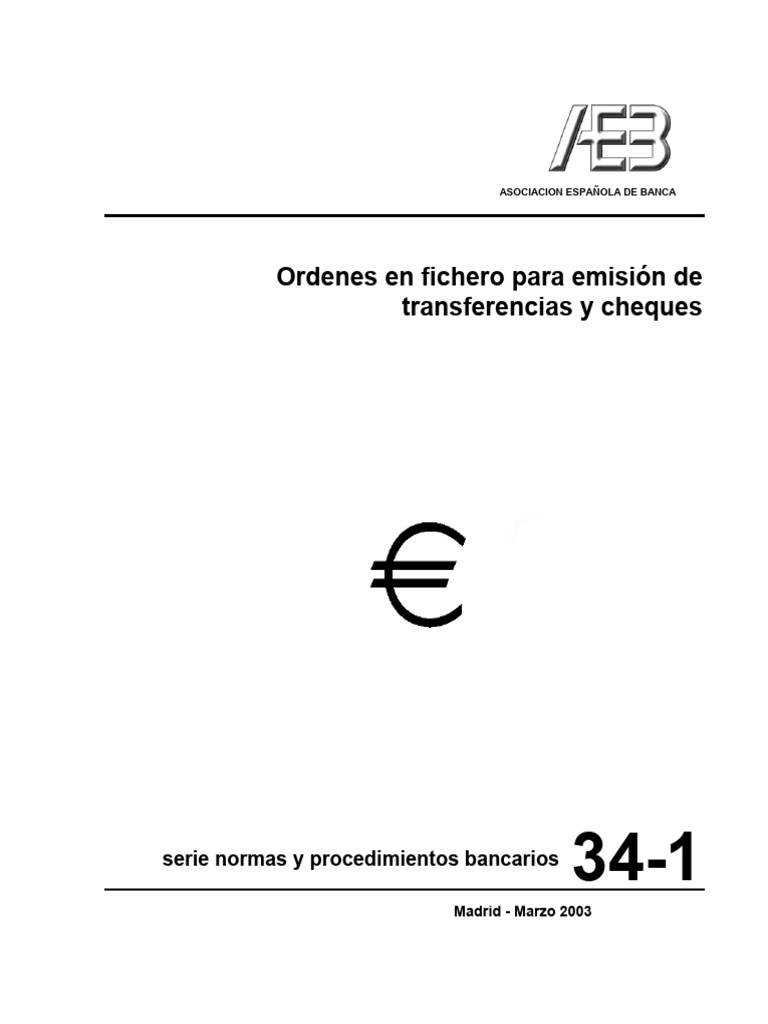 AEB

ASOCIACION ESPAÑOLA DE BANCA

Ordenes en fichero para emisión de transferencias y cheques

€

serie normas y procedimientos bancarios 34-1

Madrid - Marzo 2003